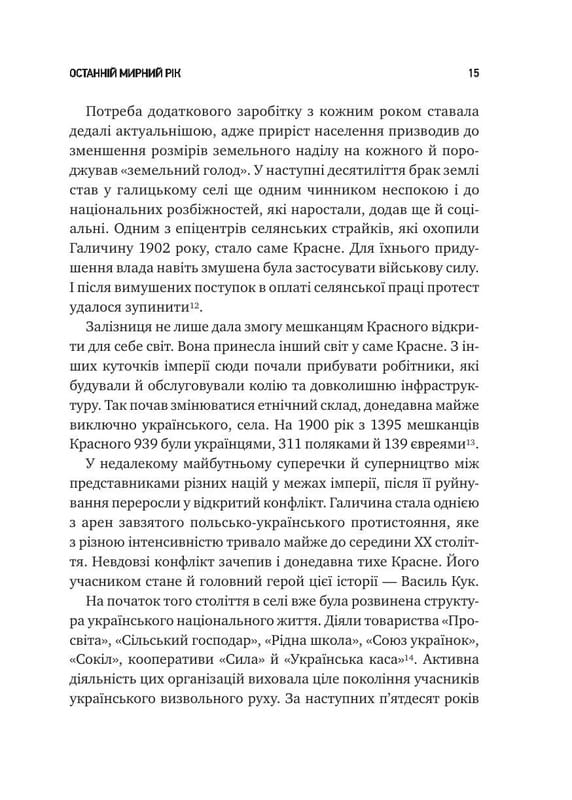 ОСТАННІЙ МИРНИЙ РІК 15

Потреба додаткового заробітку з кожним роком ставала дедалі актуальнішою, адже приріст населення призводив до зменшення розмірів земельного наділу на кожного й породжував «земельний голод». У наступні десятиліття брак землі став у галицькому селі ще одним чинником неспокою і до національних розбіжностей, які наростали, додав ще й соціальні. Одним з епіцентрів селянських страйків, які охопили Галичину 1902 року, стало саме Красне. Для їхнього придушення влада навіть змушена була застосувати військову силу. І після вимушених поступок в оплаті селянської праці протест удалося зупинити$^{12}$.

Залізниця не лише дала змогу мешканцям Красного відкрити для себе світ. Вона принесла інший світ у саме Красне. З інших куточків імперії сюди почали прибувати робітники, які будували й обслуговували колію та довколишню інфраструктуру. Так почав змінюватися етнічний склад, донедавна майже виключно українського, села. На 1900 рік з 1395 мешканців Красного 939 були українцями, 311 поляками й 139 євреями$^{13}$.

У недалекому майбутньому суперечки й суперництво між представниками різних націй у межах імперії, після її руйнування переросли у відкритий конфлікт. Галичина стала однією з арен завзятого польсько-українського протистояння, яке з різною інтенсивністю тривало майже до середини XX століття. Невдовзі конфлікт зачепив і донедавна тихе Красне. Його учасником стане й головний герой цієї історії — Василь Кук.

На початок того століття в селі вже була розвинена структура українського національного життя. Діяли товариства «Просвіта», «Сільський господар», «Рідна школа», «Союз українок», «Сокіл», кооперативи «Сила» й «Українська каса»$^{14}$. Активна діяльність цих організацій виховала ціле покоління учасників українського визвольного руху. За наступних п'ятдесят років